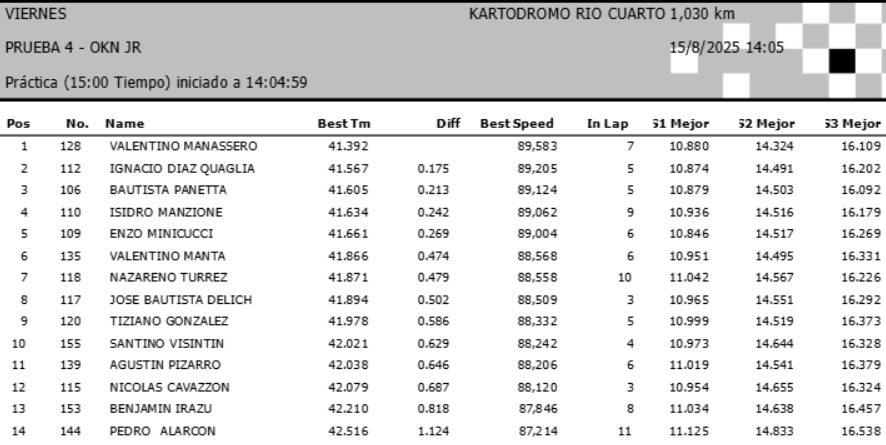 VIERNES
KARTODROMO RIO CUARTO 1,030 km

PRUEBA 4 - OKN JR
15/8/2025 14:05

Práctica (15:00 Tiempo) iniciado a 14:04:59

| Pos | No. | Name | Best Tm | Diff | Best Speed | In Lap | S1 Mejor | S2 Mejor | S3 Mejor |
|---|---|---|---|---|---|---|---|---|---|
| 1 | 128 | VALENTINO MANASSERO | 41.392 | | 89,583 | 7 | 10.880 | 14.324 | 16.109 |
| 2 | 112 | IGNACIO DIAZ QUAGLIA | 41.567 | 0.175 | 89,205 | 5 | 10.874 | 14.491 | 16.202 |
| 3 | 106 | BAUTISTA PANETTA | 41.605 | 0.213 | 89,124 | 5 | 10.879 | 14.503 | 16.092 |
| 4 | 110 | ISIDRO MANZIONE | 41.634 | 0.242 | 89,062 | 9 | 10.936 | 14.516 | 16.179 |
| 5 | 109 | ENZO MINICUCCI | 41.661 | 0.269 | 89,004 | 6 | 10.846 | 14.517 | 16.269 |
| 6 | 135 | VALENTINO MANTA | 41.866 | 0.474 | 88,568 | 6 | 10.951 | 14.495 | 16.331 |
| 7 | 118 | NAZARENO TURREZ | 41.871 | 0.479 | 88,558 | 10 | 11.042 | 14.567 | 16.226 |
| 8 | 117 | JOSE BAUTISTA DELICH | 41.894 | 0.502 | 88,509 | 3 | 10.965 | 14.551 | 16.292 |
| 9 | 120 | TIZIANO GONZALEZ | 41.978 | 0.586 | 88,332 | 5 | 10.999 | 14.519 | 16.373 |
| 10 | 155 | SANTINO VISINTIN | 42.021 | 0.629 | 88,242 | 4 | 10.973 | 14.644 | 16.328 |
| 11 | 139 | AGUSTIN PIZARRO | 42.038 | 0.646 | 88,206 | 6 | 11.019 | 14.541 | 16.379 |
| 12 | 115 | NICOLAS CAVAZZON | 42.079 | 0.687 | 88,120 | 3 | 10.954 | 14.655 | 16.324 |
| 13 | 153 | BENJAMIN IRAZU | 42.210 | 0.818 | 87,846 | 8 | 11.034 | 14.638 | 16.457 |
| 14 | 144 | PEDRO ALARCON | 42.516 | 1.124 | 87,214 | 11 | 11.125 | 14.833 | 16.538 |